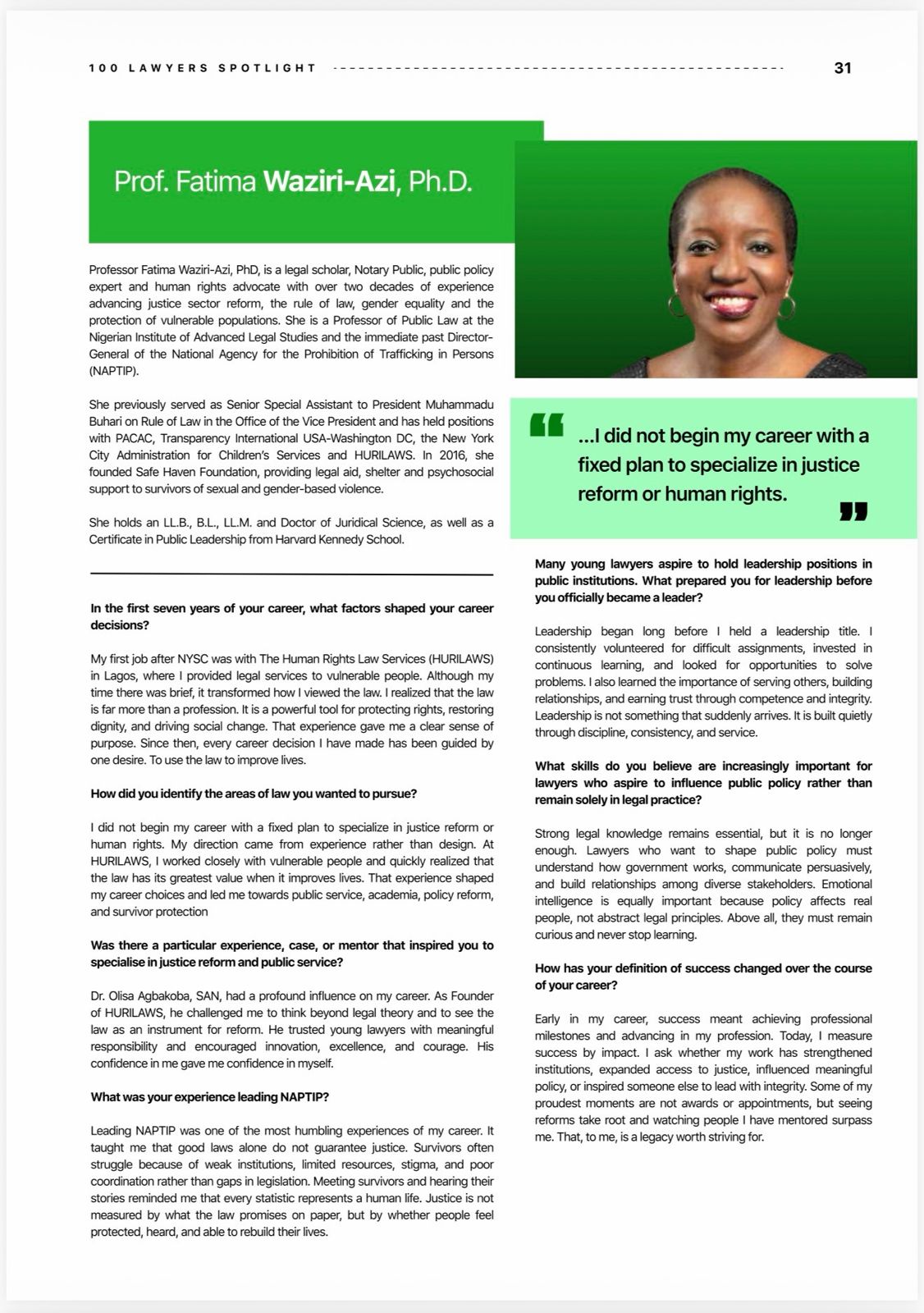 100 LAWYERS SPOTLIGHT 31

Prof. Fatima Waziri-Azi, Ph.D.

Professor Fatima Waziri-Azi, PhD, is a legal scholar, Notary Public, public policy expert and human rights advocate with over two decades of experience advancing justice sector reform, the rule of law, gender equality and the protection of vulnerable populations. She is a Professor of Public Law at the Nigerian Institute of Advanced Legal Studies and the immediate past Director-General of the National Agency for the Prohibition of Trafficking in Persons (NAPTIP).

She previously served as Senior Special Assistant to President Muhammadu Buhari on Rule of Law in the Office of the Vice President and has held positions with PACAC, Transparency International USA-Washington DC, the New York City Administration for Children's Services and HURILAWS. In 2016, she founded Safe Haven Foundation, providing legal aid, shelter and psychosocial support to survivors of sexual and gender-based violence.

She holds an LL.B., B.L., LL.M. and Doctor of Juridical Science, as well as a Certificate in Public Leadership from Harvard Kennedy School.

In the first seven years of your career, what factors shaped your career decisions?

My first job after NYSC was with The Human Rights Law Services (HURILAWS) in Lagos, where I provided legal services to vulnerable people. Although my time there was brief, it transformed how I viewed the law. I realized that the law is far more than a profession. It is a powerful tool for protecting rights, restoring dignity, and driving social change. That experience gave me a clear sense of purpose. Since then, every career decision I have made has been guided by one desire. To use the law to improve lives.

How did you identify the areas of law you wanted to pursue?

I did not begin my career with a fixed plan to specialize in justice reform or human rights. My direction came from experience rather than design. At HURILAWS, I worked closely with vulnerable people and quickly realized that the law has its greatest value when it improves lives. That experience shaped my career choices and led me towards public service, academia, policy reform, and survivor protection

Was there a particular experience, case, or mentor that inspired you to specialise in justice reform and public service?

Dr. Olisa Agbakoba, SAN, had a profound influence on my career. As Founder of HURILAWS, he challenged me to think beyond legal theory and to see the law as an instrument for reform. He trusted young lawyers with meaningful responsibility and encouraged innovation, excellence, and courage. His confidence in me gave me confidence in myself.

What was your experience leading NAPTIP?

Leading NAPTIP was one of the most humbling experiences of my career. It taught me that good laws alone do not guarantee justice. Survivors often struggle because of weak institutions, limited resources, stigma, and poor coordination rather than gaps in legislation. Meeting survivors and hearing their stories reminded me that every statistic represents a human life. Justice is not measured by what the law promises on paper, but by whether people feel protected, heard, and able to rebuild their lives.

“ ...I did not begin my career with a fixed plan to specialize in justice reform or human rights. ”

Many young lawyers aspire to hold leadership positions in public institutions. What prepared you for leadership before you officially became a leader?

Leadership began long before I held a leadership title. I consistently volunteered for difficult assignments, invested in continuous learning, and looked for opportunities to solve problems. I also learned the importance of serving others, building relationships, and earning trust through competence and integrity. Leadership is not something that suddenly arrives. It is built quietly through discipline, consistency, and service.

What skills do you believe are increasingly important for lawyers who aspire to influence public policy rather than remain solely in legal practice?

Strong legal knowledge remains essential, but it is no longer enough. Lawyers who want to shape public policy must understand how government works, communicate persuasively, and build relationships among diverse stakeholders. Emotional intelligence is equally important because policy affects real people, not abstract legal principles. Above all, they must remain curious and never stop learning.

How has your definition of success changed over the course of your career?

Early in my career, success meant achieving professional milestones and advancing in my profession. Today, I measure success by impact. I ask whether my work has strengthened institutions, expanded access to justice, influenced meaningful policy, or inspired someone else to lead with integrity. Some of my proudest moments are not awards or appointments, but seeing reforms take root and watching people I have mentored surpass me. That, to me, is a legacy worth striving for.